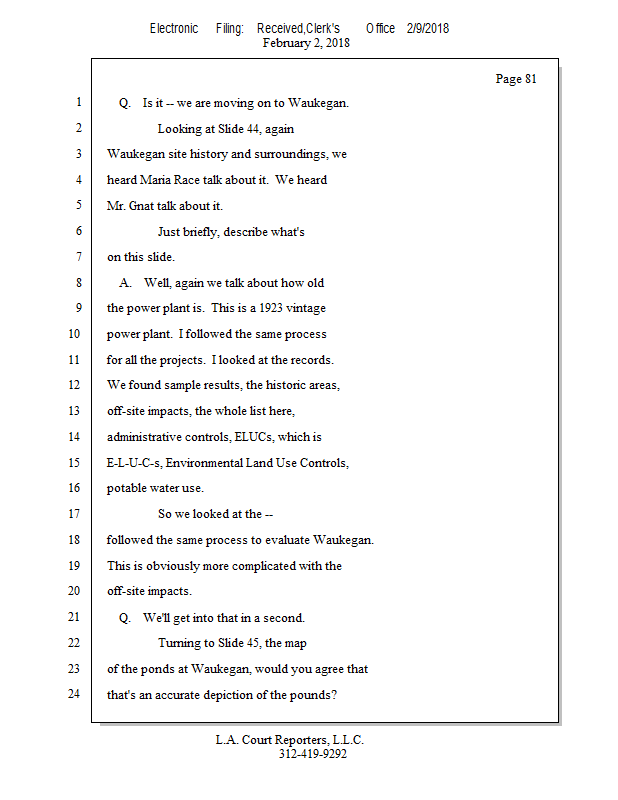 Electronic Filing: Received,Clerk's Office 2/9/2018
February 2, 2018

Page 81

1 Q. Is it -- we are moving on to Waukegan.
2 Looking at Slide 44, again
3 Waukegan site history and surroundings, we
4 heard Maria Race talk about it. We heard
5 Mr. Gnat talk about it.
6 Just briefly, describe what's
7 on this slide.
8 A. Well, again we talk about how old
9 the power plant is. This is a 1923 vintage
10 power plant. I followed the same process
11 for all the projects. I looked at the records.
12 We found sample results, the historic areas,
13 off-site impacts, the whole list here,
14 administrative controls, ELUCs, which is
15 E-L-U-C-s, Environmental Land Use Controls,
16 potable water use.
17 So we looked at the --
18 followed the same process to evaluate Waukegan.
19 This is obviously more complicated with the
20 off-site impacts.
21 Q. We'll get into that in a second.
22 Turning to Slide 45, the map
23 of the ponds at Waukegan, would you agree that
24 that's an accurate depiction of the pounds?

L.A. Court Reporters, L.L.C.
312-419-9292